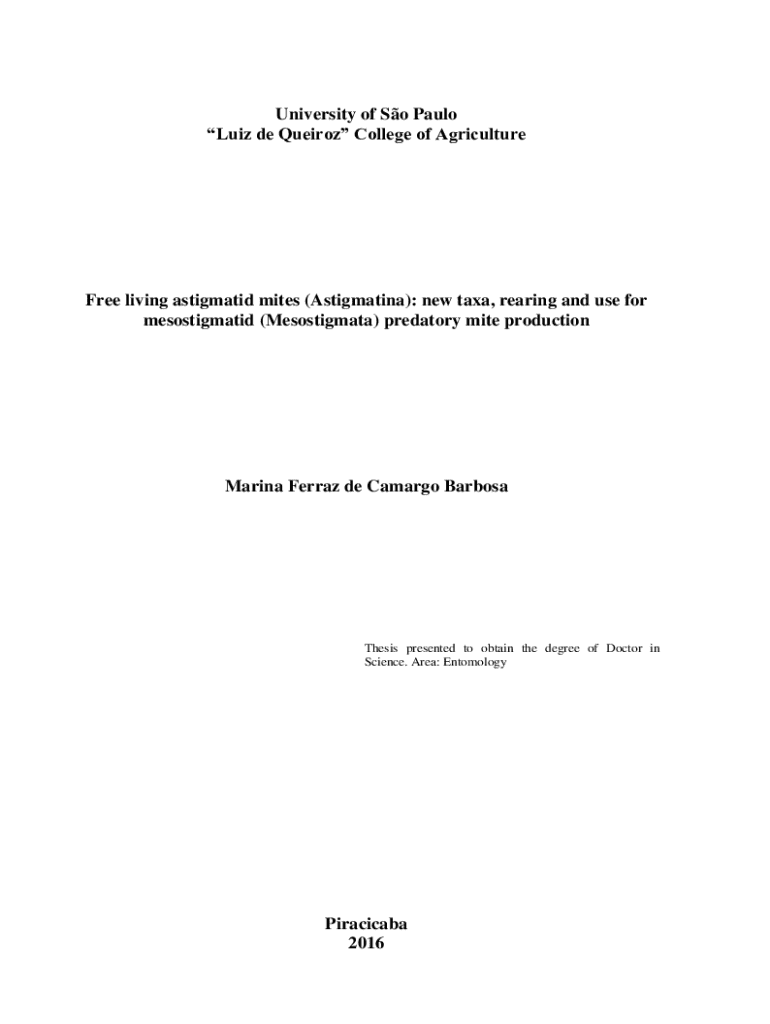 University of São Paulo
“Luiz de Queiroz” College of Agriculture

Free living astigmatid mites (Astigmatina): new taxa, rearing and use for mesostigmatid (Mesostigmata) predatory mite production

Marina Ferraz de Camargo Barbosa

Thesis presented to obtain the degree of Doctor in Science. Area: Entomology

Piracicaba
2016